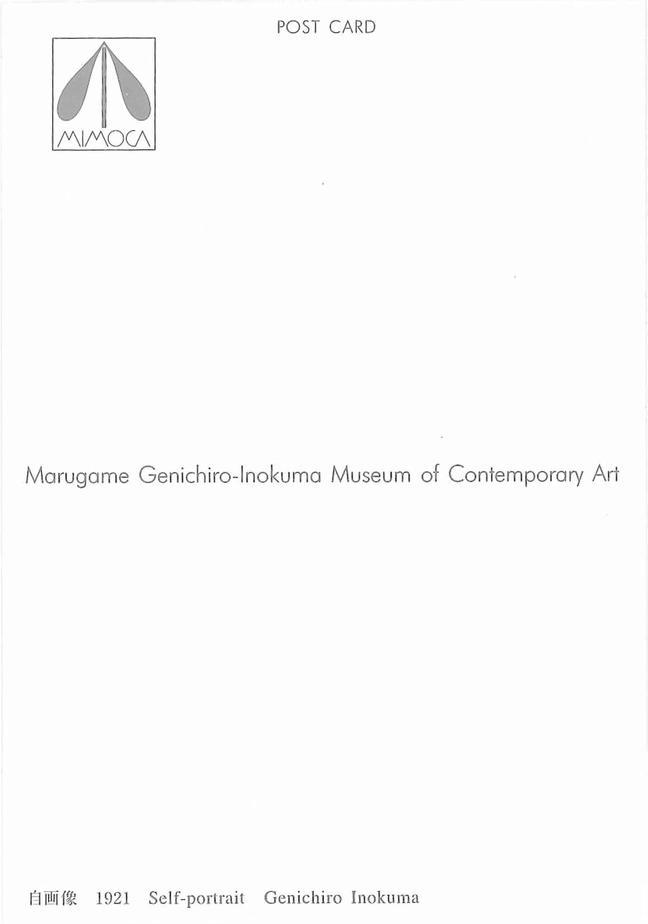 POST CARD

MIMOCA

Marugame Genichiro-Inokuma Museum of Contemporary Art

自画像 1921 Self-portrait Genichiro Inokuma